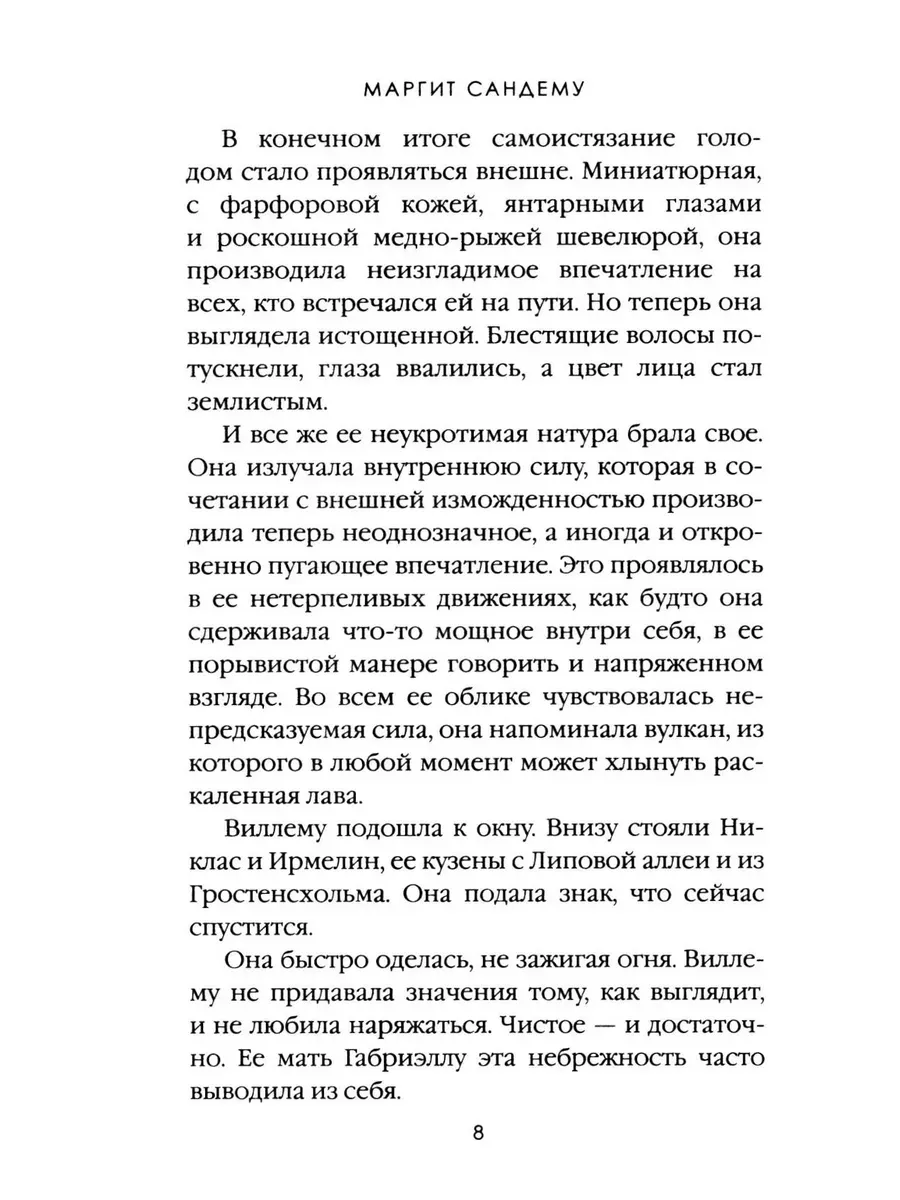 МАРГИТ САНДЕМУ

В конечном итоге самоистязание голодом стало проявляться внешне. Миниатюрная, с фарфоровой кожей, янтарными глазами и роскошной медно-рыжей шевелюрой, она производила неизгладимое впечатление на всех, кто встречался ей на пути. Но теперь она выглядела истощенной. Блестящие волосы потускнели, глаза ввалились, а цвет лица стал землистым.

И все же ее неукротимая натура брала свое. Она излучала внутреннюю силу, которая в сочетании с внешней изможденностью производила теперь неоднозначное, а иногда и откровенно пугающее впечатление. Это проявлялось в ее нетерпеливых движениях, как будто она сдерживала что-то мощное внутри себя, в ее порывистой манере говорить и напряженном взгляде. Во всем ее облике чувствовалась непредсказуемая сила, она напоминала вулкан, из которого в любой момент может хлынуть раскаленная лава.

Виллему подошла к окну. Внизу стояли Никлас и Ирмелин, ее кузены с Липовой аллеи и из Гростенсхольма. Она подала знак, что сейчас спустится.

Она быстро оделась, не зажигая огня. Виллему не придавала значения тому, как выглядит, и не любила наряжаться. Чистое — и достаточно. Ее мать Габриэллу эта небрежность часто выводила из себя.

8